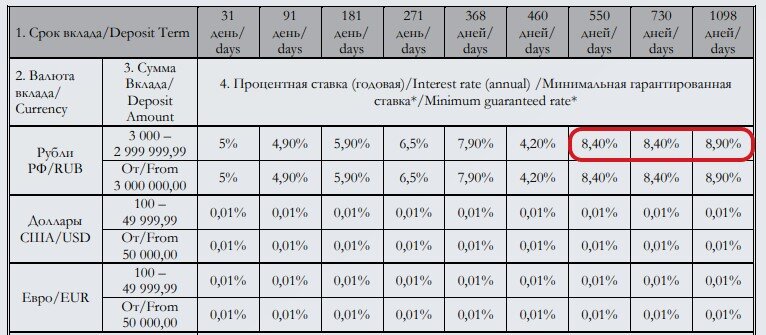 | 1. Срок вклада/Deposit Term | | 31 день/ days | 91 день/ days | 181 день/ days | 271 день/ days | 368 дней/ days | 460 дней/ days | 550 дней/ days | 730 дней/ days | 1098 дней/ days |
|---|---|---|---|---|---|---|---|---|---|---|
| 2. Валюта вклада/ Currency | 3. Сумма Вклада/ Deposit Amount | 4. Процентная ставка (годовая)/Interest rate (annual) /Минимальная гарантированная ставка*/Minimum guaranteed rate* | | | | | | | | |
| Рубли РФ/RUB | 3 000 – 2 999 999,99 | 5% | 4,90% | 5,90% | 6,5% | 7,90% | 4,20% | 8,40% | 8,40% | 8,90% |
| | От/From 3 000 000,00 | 5% | 4,90% | 5,90% | 6,5% | 7,90% | 4,20% | 8,40% | 8,40% | 8,90% |
| Доллары США/USD | 100 – 49 999,99 | 0,01% | 0,01% | 0,01% | 0,01% | 0,01% | 0,01% | 0,01% | 0,01% | 0,01% |
| | От/From 50 000,00 | 0,01% | 0,01% | 0,01% | 0,01% | 0,01% | 0,01% | 0,01% | 0,01% | 0,01% |
| Евро/EUR | 100 – 49 999,99 | 0,01% | 0,01% | 0,01% | 0,01% | 0,01% | 0,01% | 0,01% | 0,01% | 0,01% |
| | От/From 50 000,00 | 0,01% | 0,01% | 0,01% | 0,01% | 0,01% | 0,01% | 0,01% | 0,01% | 0,01% |